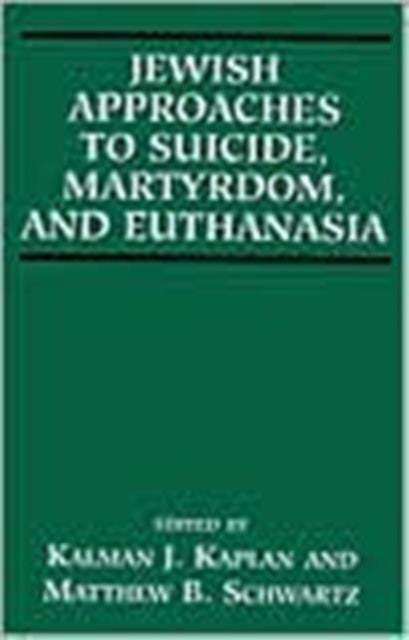 JEWISH APPROACHES TO SUICIDE, MARTYRDOM, AND EUTHANASIA

EDITED BY
KALMAN J. KAPLAN AND
MATTHEW B. SCHWARTZ